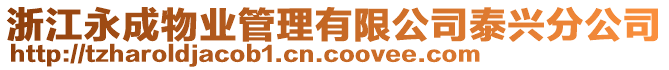 浙江永成物业管理有限公司泰兴分公司
http://tzharoldjacob1.cn.coovee.com